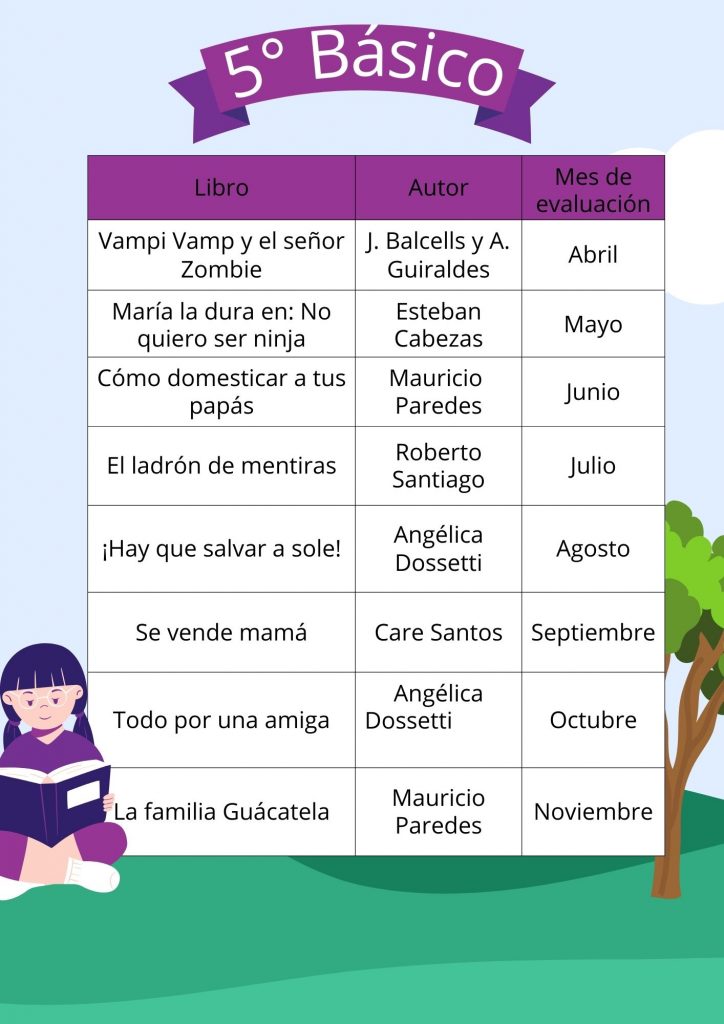 5° Básico

| Libro | Autor | Mes de evaluación |
|---|---|---|
| Vampi Vamp y el señor Zombie | J. Balcells y A. Guiraldes | Abril |
| María la dura en: No quiero ser ninja | Esteban Cabezas | Mayo |
| Cómo domesticar a tus papás | Mauricio Paredes | Junio |
| El ladrón de mentiras | Roberto Santiago | Julio |
| ¡Hay que salvar a sole! | Angélica Dossetti | Agosto |
| Se vende mamá | Care Santos | Septiembre |
| Todo por una amiga | Angélica Dossetti | Octubre |
| La familia Guácatela | Mauricio Paredes | Noviembre |